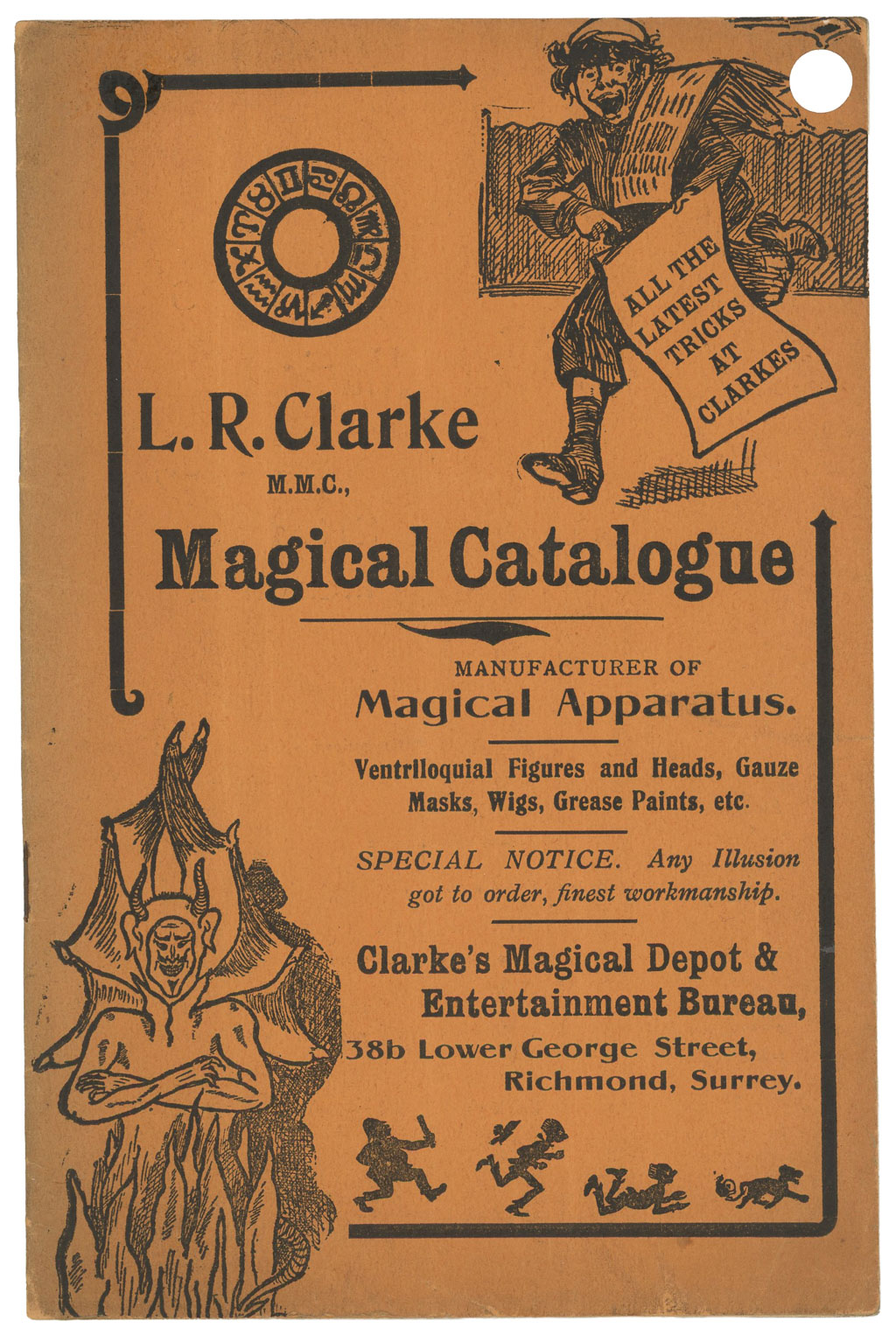 ALL THE LATEST TRICKS AT CLARKES

L. R. Clarke

M.M.C.,

Magical Catalogue

MANUFACTURER OF

Magical Apparatus.

Ventriloquial Figures and Heads, Gauze Masks, Wigs, Grease Paints, etc.

SPECIAL NOTICE. Any Illusion got to order, finest workmanship.

Clarke's Magical Depot & Entertainment Bureau,

38b Lower George Street, Richmond, Surrey.